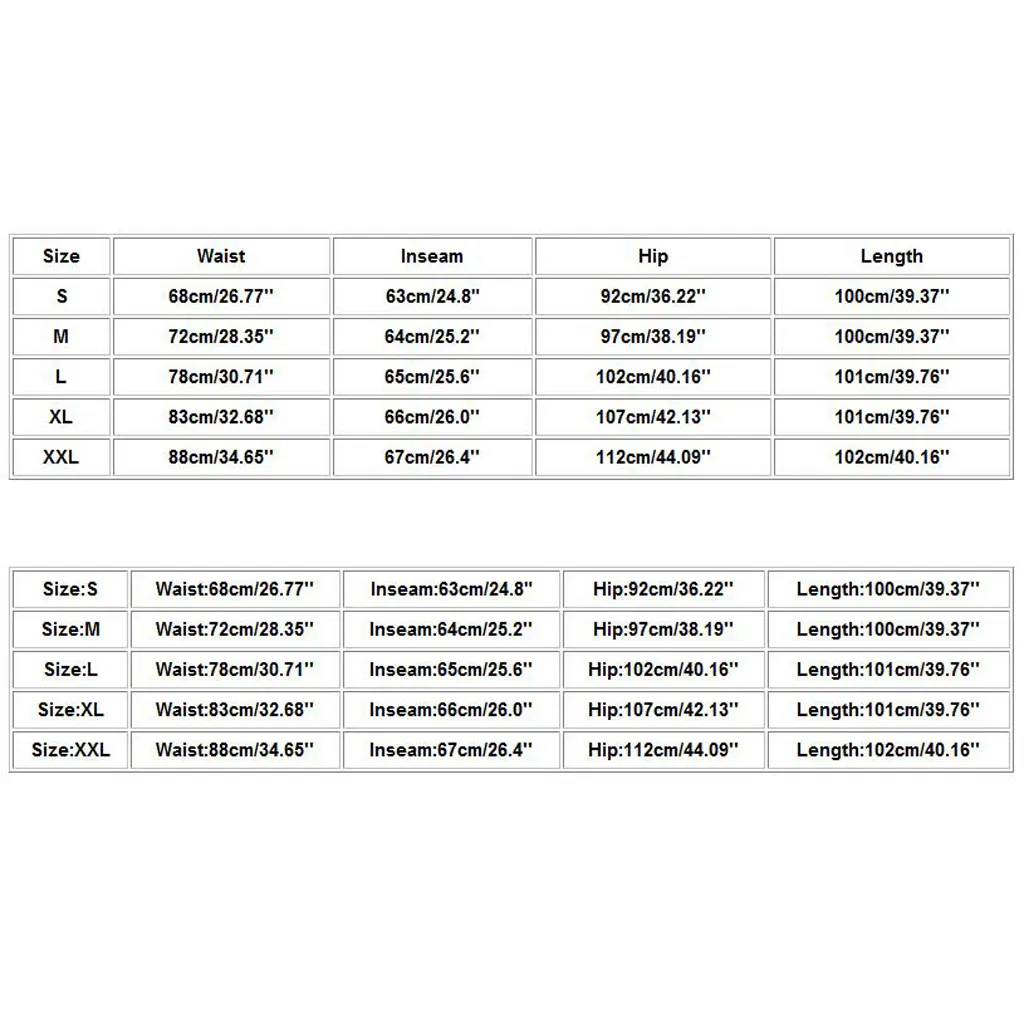 | Size | Waist | Inseam | Hip | Length |
|---|---|---|---|---|
| S | 68cm/26.77'' | 63cm/24.8'' | 92cm/36.22'' | 100cm/39.37'' |
| M | 72cm/28.35'' | 64cm/25.2'' | 97cm/38.19'' | 100cm/39.37'' |
| L | 78cm/30.71'' | 65cm/25.6'' | 102cm/40.16'' | 101cm/39.76'' |
| XL | 83cm/32.68'' | 66cm/26.0'' | 107cm/42.13'' | 101cm/39.76'' |
| XXL | 88cm/34.65'' | 67cm/26.4'' | 112cm/44.09'' | 102cm/40.16'' |

| Size:S | Waist:68cm/26.77'' | Inseam:63cm/24.8'' | Hip:92cm/36.22'' | Length:100cm/39.37'' |
|---|---|---|---|---|
| Size:M | Waist:72cm/28.35'' | Inseam:64cm/25.2'' | Hip:97cm/38.19'' | Length:100cm/39.37'' |
| Size:L | Waist:78cm/30.71'' | Inseam:65cm/25.6'' | Hip:102cm/40.16'' | Length:101cm/39.76'' |
| Size:XL | Waist:83cm/32.68'' | Inseam:66cm/26.0'' | Hip:107cm/42.13'' | Length:101cm/39.76'' |
| Size:XXL | Waist:88cm/34.65'' | Inseam:67cm/26.4'' | Hip:112cm/44.09'' | Length:102cm/40.16'' |